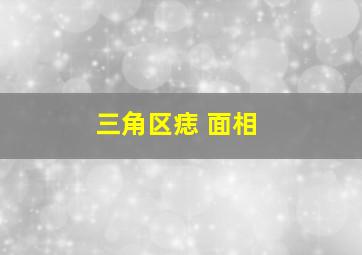 三角区痣 面相